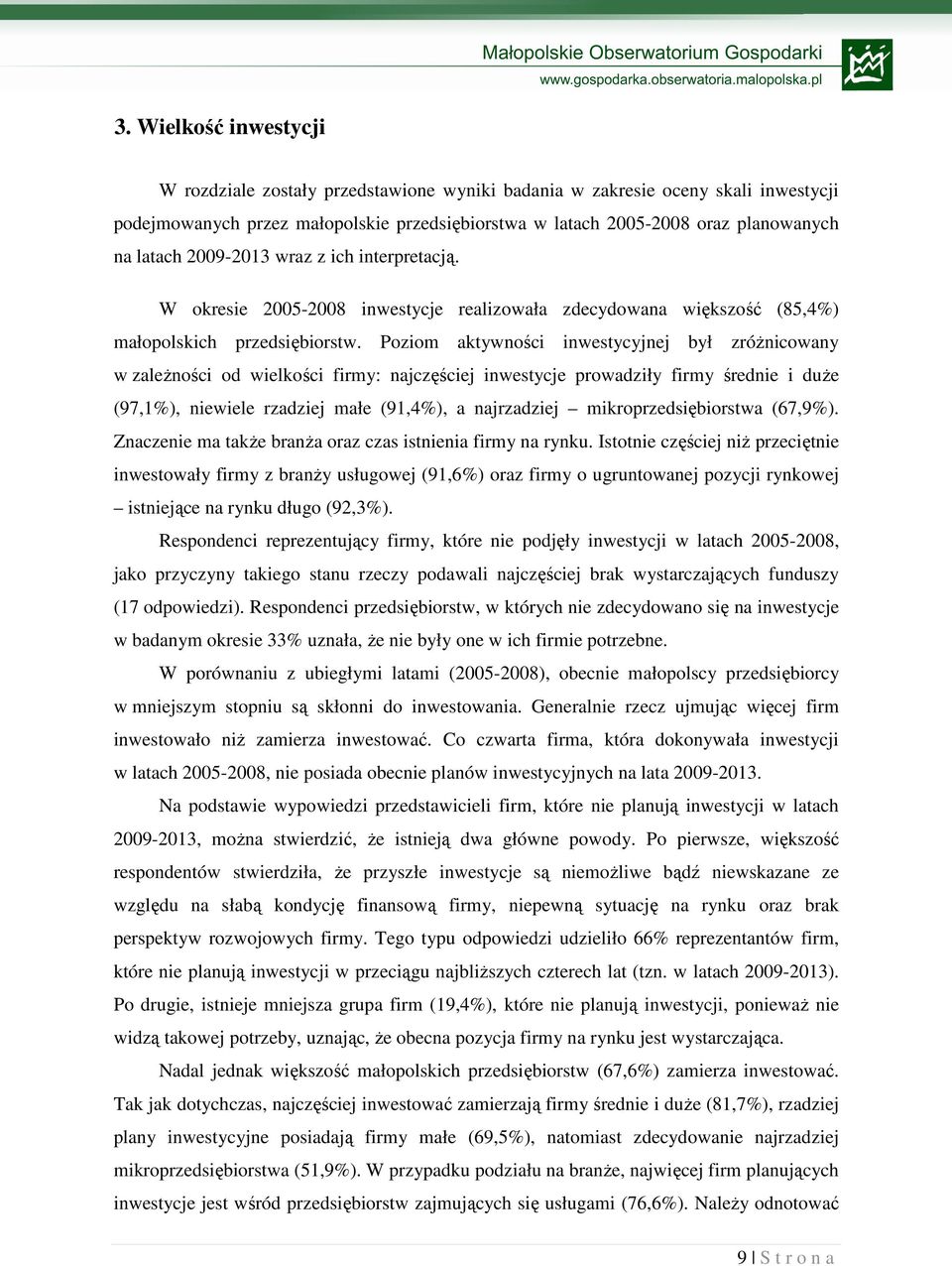 Małopolskie Obserwatorium Gospodarki
www.gospodarka.obserwatoria.malopolska.pl

3. Wielkość inwestycji

W rozdziale zostały przedstawione wyniki badania w zakresie oceny skali inwestycji podejmowanych przez małopolskie przedsiębiorstwa w latach 2005-2008 oraz planowanych na latach 2009-2013 wraz z ich interpretacją.

W okresie 2005-2008 inwestycje realizowała zdecydowana większość (85,4%) małopolskich przedsiębiorstw. Poziom aktywności inwestycyjnej był zróżnicowany w zależności od wielkości firmy: najczęściej inwestycje prowadziły firmy średnie i duże (97,1%), niewiele rzadziej małe (91,4%), a najrzadziej – mikroprzedsiębiorstwa (67,9%). Znaczenie ma także branża oraz czas istnienia firmy na rynku. Istotnie częściej niż przeciętnie inwestowały firmy z branży usługowej (91,6%) oraz firmy o ugruntowanej pozycji rynkowej – istniejące na rynku długo (92,3%).

Respondenci reprezentujący firmy, które nie podjęły inwestycji w latach 2005-2008, jako przyczyny takiego stanu rzeczy podawali najczęściej brak wystarczających funduszy (17 odpowiedzi). Respondenci przedsiębiorstw, w których nie zdecydowano się na inwestycje w badanym okresie 33% uznała, że nie były one w ich firmie potrzebne.

W porównaniu z ubiegłymi latami (2005-2008), obecnie małopolscy przedsiębiorcy w mniejszym stopniu są skłonni do inwestowania. Generalnie rzecz ujmując więcej firm inwestowało niż zamierza inwestować. Co czwarta firma, która dokonywała inwestycji w latach 2005-2008, nie posiada obecnie planów inwestycyjnych na lata 2009-2013.

Na podstawie wypowiedzi przedstawicieli firm, które nie planują inwestycji w latach 2009-2013, można stwierdzić, że istnieją dwa główne powody. Po pierwsze, większość respondentów stwierdziła, że przyszłe inwestycje są niemożliwe bądź niewskazane ze względu na słabą kondycję finansową firmy, niepewną sytuację na rynku oraz brak perspektyw rozwojowych firmy. Tego typu odpowiedzi udzieliło 66% reprezentantów firm, które nie planują inwestycji w przeciągu najbliższych czterech lat (tzn. w latach 2009-2013). Po drugie, istnieje mniejsza grupa firm (19,4%), które nie planują inwestycji, ponieważ nie widzą takowej potrzeby, uznając, że obecna pozycja firmy na rynku jest wystarczająca.

Nadal jednak większość małopolskich przedsiębiorstw (67,6%) zamierza inwestować. Tak jak dotychczas, najczęściej inwestować zamierzają firmy średnie i duże (81,7%), rzadziej plany inwestycyjne posiadają firmy małe (69,5%), natomiast zdecydowanie najrzadziej mikroprzedsiębiorstwa (51,9%). W przypadku podziału na branże, najwięcej firm planujących inwestycje jest wśród przedsiębiorstw zajmujących się usługami (76,6%). Należy odnotować

9 | S t r o n a